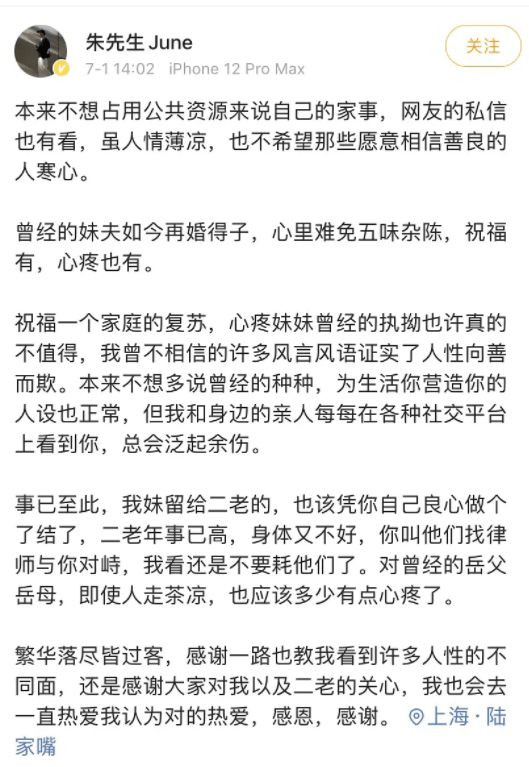 朱先生 June
7-1 14:02 iPhone 12 Pro Max
关注

本来不想占用公共资源来说自己的家事，网友的私信也有看，虽人情薄凉，也不希望那些愿意相信善良的人寒心。

曾经的妹夫如今再婚得子，心里难免五味杂陈，祝福有，心疼也有。

祝福一个家庭的复苏，心疼妹妹曾经的执拗也许真的不值得，我曾不相信的许多风言风语证实了人性向善而欺。本来不想多说曾经的种种，为生活你营造你的人设也正常，但我和身边的亲人每每在各种社交平台上看到你，总会泛起余伤。

事已至此，我妹留给二老的，也该凭你自己良心做个了结了，二老年事已高，身体又不好，你叫他们找律师与你对峙，我看还是不要耗他们了。对曾经的岳父岳母，即使人走茶凉，也应该多少有点心疼了。

繁华落尽皆过客，感谢一路也教我看到许多人性的不同面，还是感谢大家对我以及二老的关心，我也会去一直热爱我认为对的热爱，感恩，感谢。 上海·陆家嘴